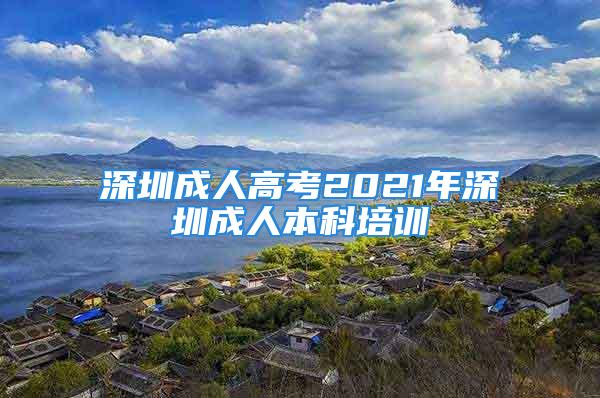 深圳成人高考2021年深圳成人本科培训